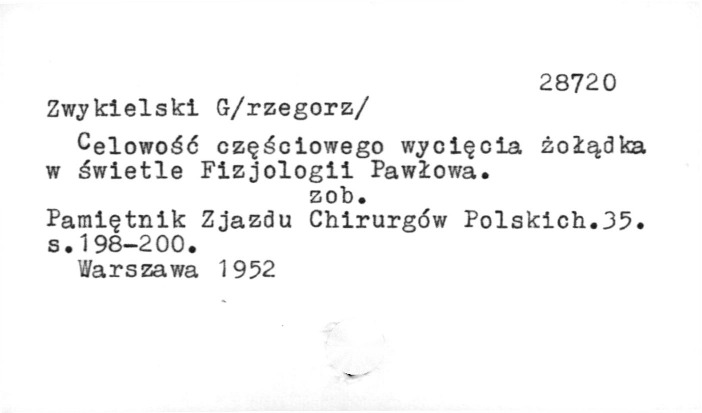 28720

Zwykielski G/rzegorz/

Celowość częściowego wycięcia żołądka w świetle Fizjologii Pawłowa.

zob.

Pamiętnik Zjazdu Chirurgów Polskich.35. s.198-200.

Warszawa 1952